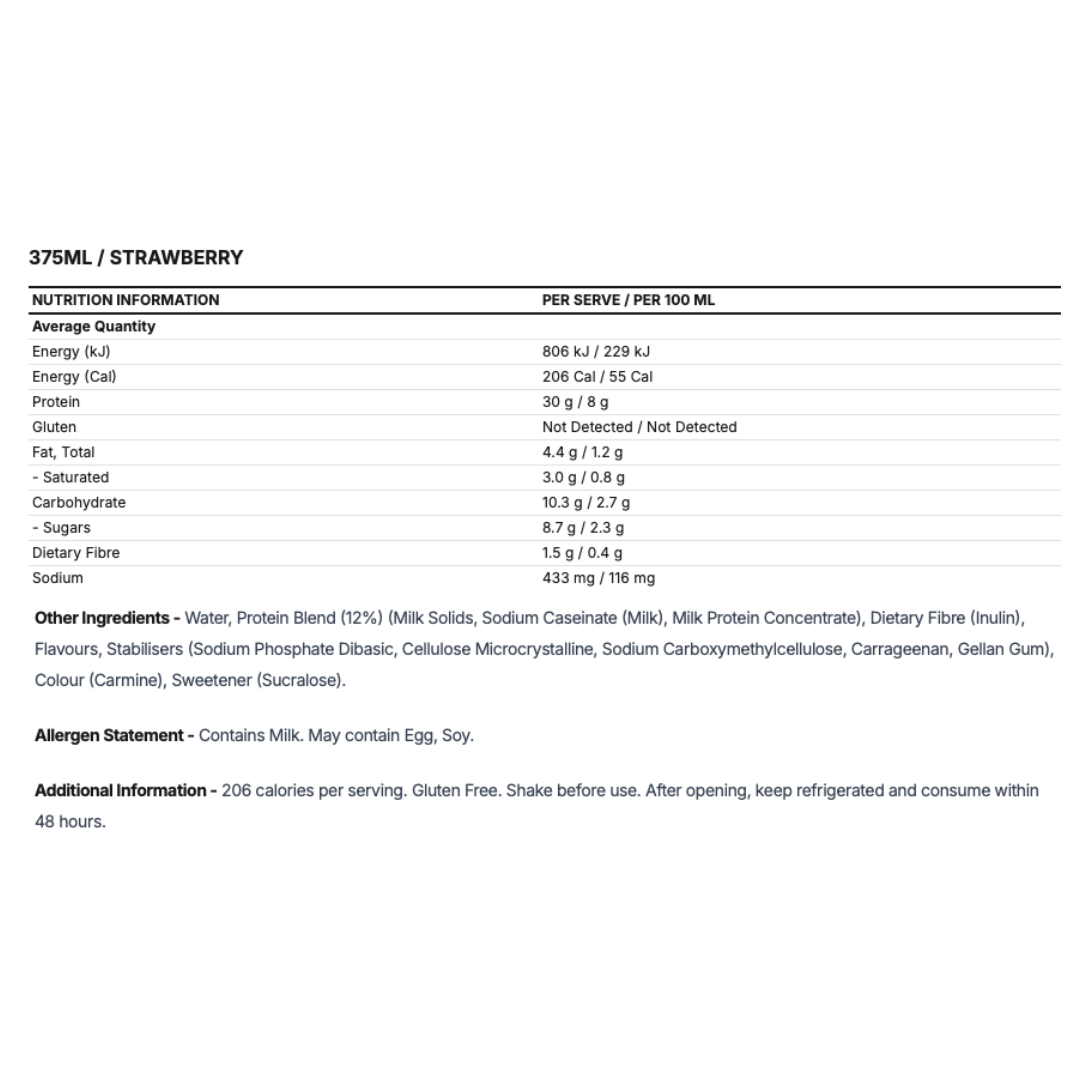 375ML / STRAWBERRY

| NUTRITION INFORMATION | PER SERVE / PER 100 ML |
|---|---|
| Average Quantity | |
| Energy (kJ) | 806 kJ / 229 kJ |
| Energy (Cal) | 206 Cal / 55 Cal |
| Protein | 30 g / 8 g |
| Gluten | Not Detected / Not Detected |
| Fat, Total | 4.4 g / 1.2 g |
| - Saturated | 3.0 g / 0.8 g |
| Carbohydrate | 10.3 g / 2.7 g |
| - Sugars | 8.7 g / 2.3 g |
| Dietary Fibre | 1.5 g / 0.4 g |
| Sodium | 433 mg / 116 mg |

Other Ingredients - Water, Protein Blend (12%) (Milk Solids, Sodium Caseinate (Milk), Milk Protein Concentrate), Dietary Fibre (Inulin), Flavours, Stabilisers (Sodium Phosphate Dibasic, Cellulose Microcrystalline, Sodium Carboxymethylcellulose, Carrageenan, Gellan Gum), Colour (Carmine), Sweetener (Sucralose).

Allergen Statement - Contains Milk. May contain Egg, Soy.

Additional Information - 206 calories per serving. Gluten Free. Shake before use. After opening, keep refrigerated and consume within 48 hours.